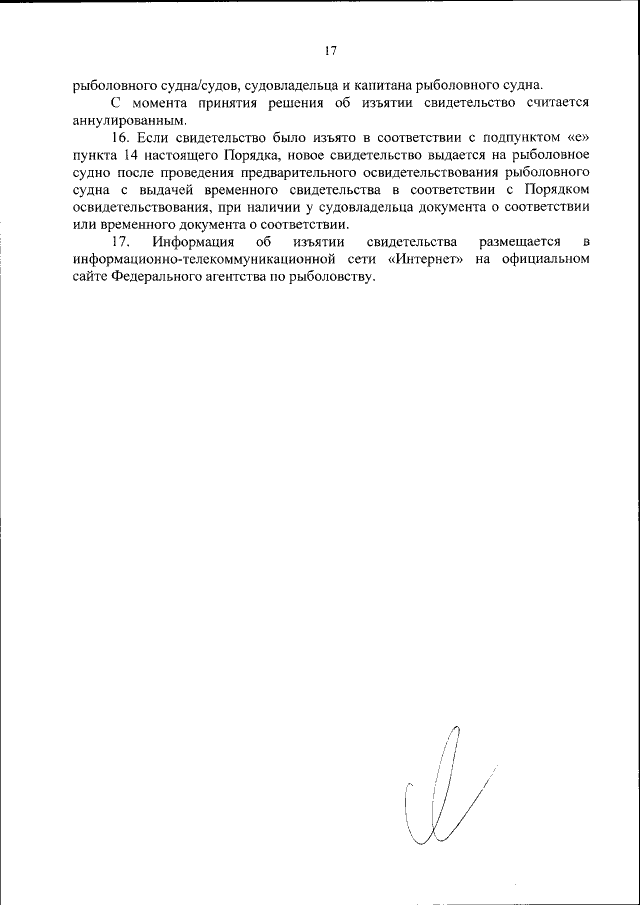 17

рыболовного судна/судов, судовладельца и капитана рыболовного судна.

С момента принятия решения об изъятии свидетельство считается аннулированным.

16. Если свидетельство было изъято в соответствии с подпунктом «е» пункта 14 настоящего Порядка, новое свидетельство выдается на рыболовное судно после проведения предварительного освидетельствования рыболовного судна с выдачей временного свидетельства в соответствии с Порядком освидетельствования, при наличии у судовладельца документа о соответствии или временного документа о соответствии.

17. Информация об изъятии свидетельства размещается в информационно-телекоммуникационной сети «Интернет» на официальном сайте Федерального агентства по рыболовству.